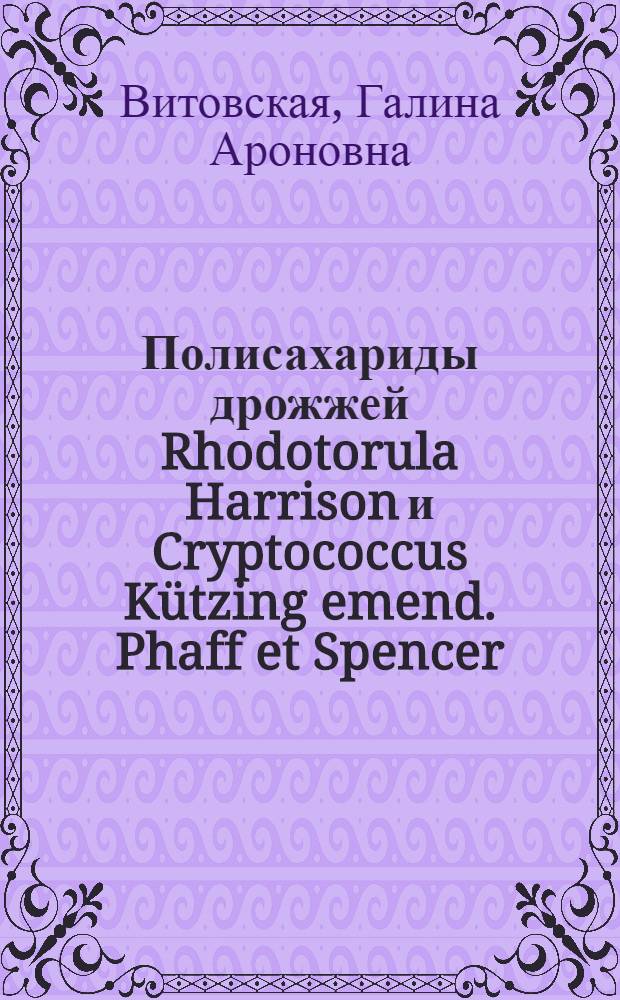 Витовская, Галина Ароновна

Полисахариды дрожжей Rhodotorula Harrison и Cryptococcus Kützing emend. Phaff et Spencer